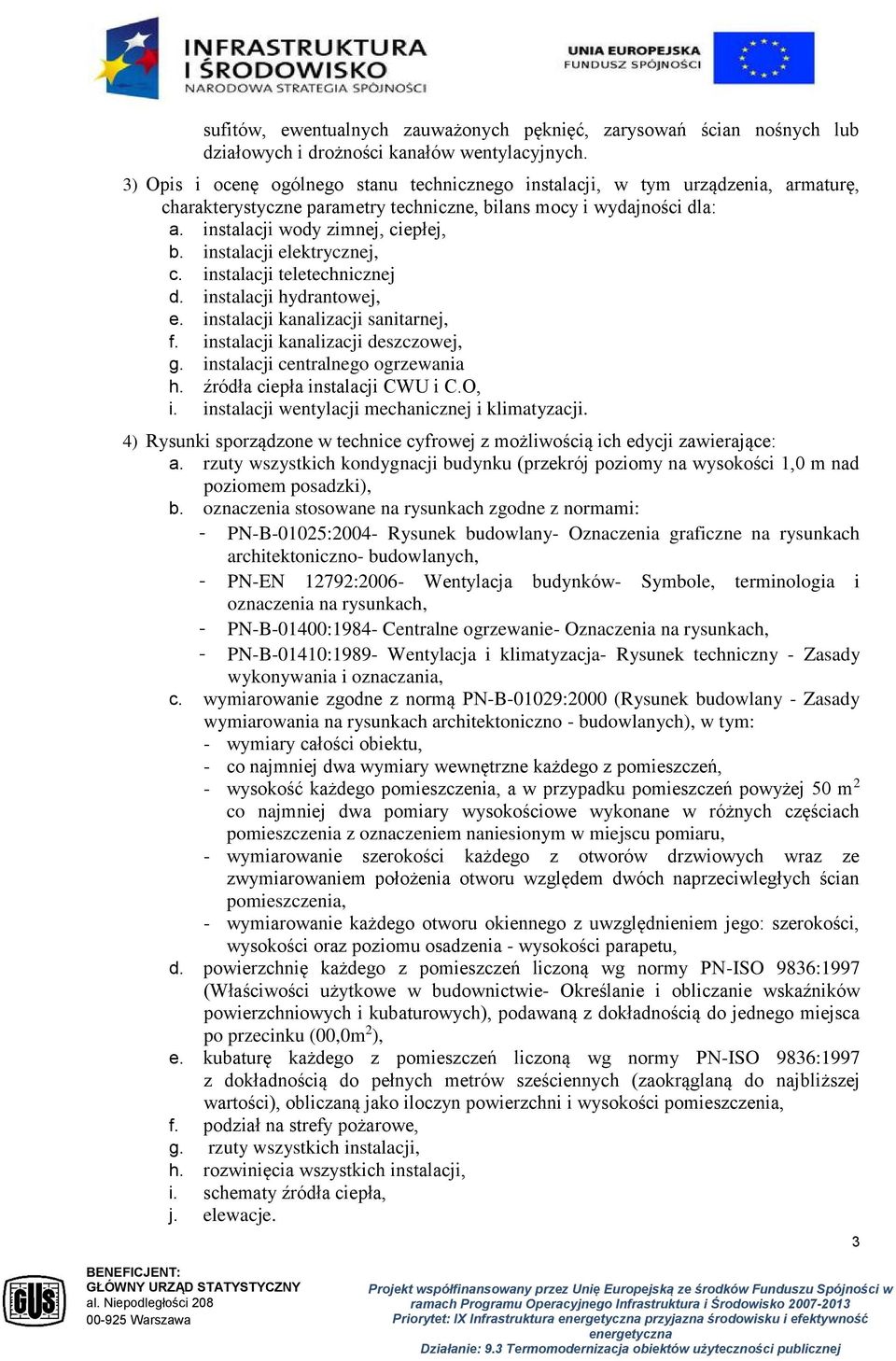 INFRASTRUKTURA I ŚRODOWISKO
NARODOWA STRATEGIA SPÓJNOŚCI

UNIA EUROPEJSKA
FUNDUSZ SPÓJNOŚCI

sufitów, ewentualnych zauważonych pęknięć, zarysowań ścian nośnych lub działowych i drożności kanałów wentylacyjnych.

3) Opis i ocenę ogólnego stanu technicznego instalacji, w tym urządzenia, armaturę, charakterystyczne parametry techniczne, bilans mocy i wydajności dla:
a. instalacji wody zimnej, ciepłej,
b. instalacji elektrycznej,
c. instalacji teletechnicznej
d. instalacji hydrantowej,
e. instalacji kanalizacji sanitarnej,
f. instalacji kanalizacji deszczowej,
g. instalacji centralnego ogrzewania
h. źródła ciepła instalacji CWU i C.O,
i. instalacji wentylacji mechanicznej i klimatyzacji.

4) Rysunki sporządzone w technice cyfrowej z możliwością ich edycji zawierające:
a. rzuty wszystkich kondygnacji budynku (przekrój poziomy na wysokości 1,0 m nad poziomem posadzki),
b. oznaczenia stosowane na rysunkach zgodne z normami:
- PN-B-01025:2004- Rysunek budowlany- Oznaczenia graficzne na rysunkach architektoniczno- budowlanych,
- PN-EN 12792:2006- Wentylacja budynków- Symbole, terminologia i oznaczenia na rysunkach,
- PN-B-01400:1984- Centralne ogrzewanie- Oznaczenia na rysunkach,
- PN-B-01410:1989- Wentylacja i klimatyzacja- Rysunek techniczny - Zasady wykonywania i oznaczania,
c. wymiarowanie zgodne z normą PN-B-01029:2000 (Rysunek budowlany - Zasady wymiarowania na rysunkach architektoniczno - budowlanych), w tym:
- wymiary całości obiektu,
- co najmniej dwa wymiary wewnętrzne każdego z pomieszczeń,
- wysokość każdego pomieszczenia, a w przypadku pomieszczeń powyżej 50 m$^2$ co najmniej dwa pomiary wysokościowe wykonane w różnych częściach pomieszczenia z oznaczeniem naniesionym w miejscu pomiaru,
- wymiarowanie szerokości każdego z otworów drzwiowych wraz ze zwymiarowaniem położenia otworu względem dwóch naprzeciwległych ścian pomieszczenia,
- wymiarowanie każdego otworu okiennego z uwzględnieniem jego: szerokości, wysokości oraz poziomu osadzenia - wysokości parapetu,
d. powierzchnię każdego z pomieszczeń liczoną wg normy PN-ISO 9836:1997 (Właściwości użytkowe w budownictwie- Określanie i obliczanie wskaźników powierzchniowych i kubaturowych), podawaną z dokładnością do jednego miejsca po przecinku (00,0m$^2$),
e. kubaturę każdego z pomieszczeń liczoną wg normy PN-ISO 9836:1997 z dokładnością do pełnych metrów sześciennych (zaokrągloną do najbliższej wartości), obliczaną jako iloczyn powierzchni i wysokości pomieszczenia,
f. podział na strefy pożarowe,
g. rzuty wszystkich instalacji,
h. rozwinięcia wszystkich instalacji,
i. schematy źródła ciepła,
j. elewacje.

3

GUS
BENEFICJENT:
GŁÓWNY URZĄD STATYSTYCZNY
al. Niepodległości 208
00-925 Warszawa

Projekt współfinansowany przez Unię Europejską ze środków Funduszu Spójności w ramach Programu Operacyjnego Infrastruktura i Środowisko 2007-2013
Priorytet: IX Infrastruktura energetyczna przyjazna środowisku i efektywność energetyczna
Działanie: 9.3 Termomodernizacja obiektów użyteczności publicznej